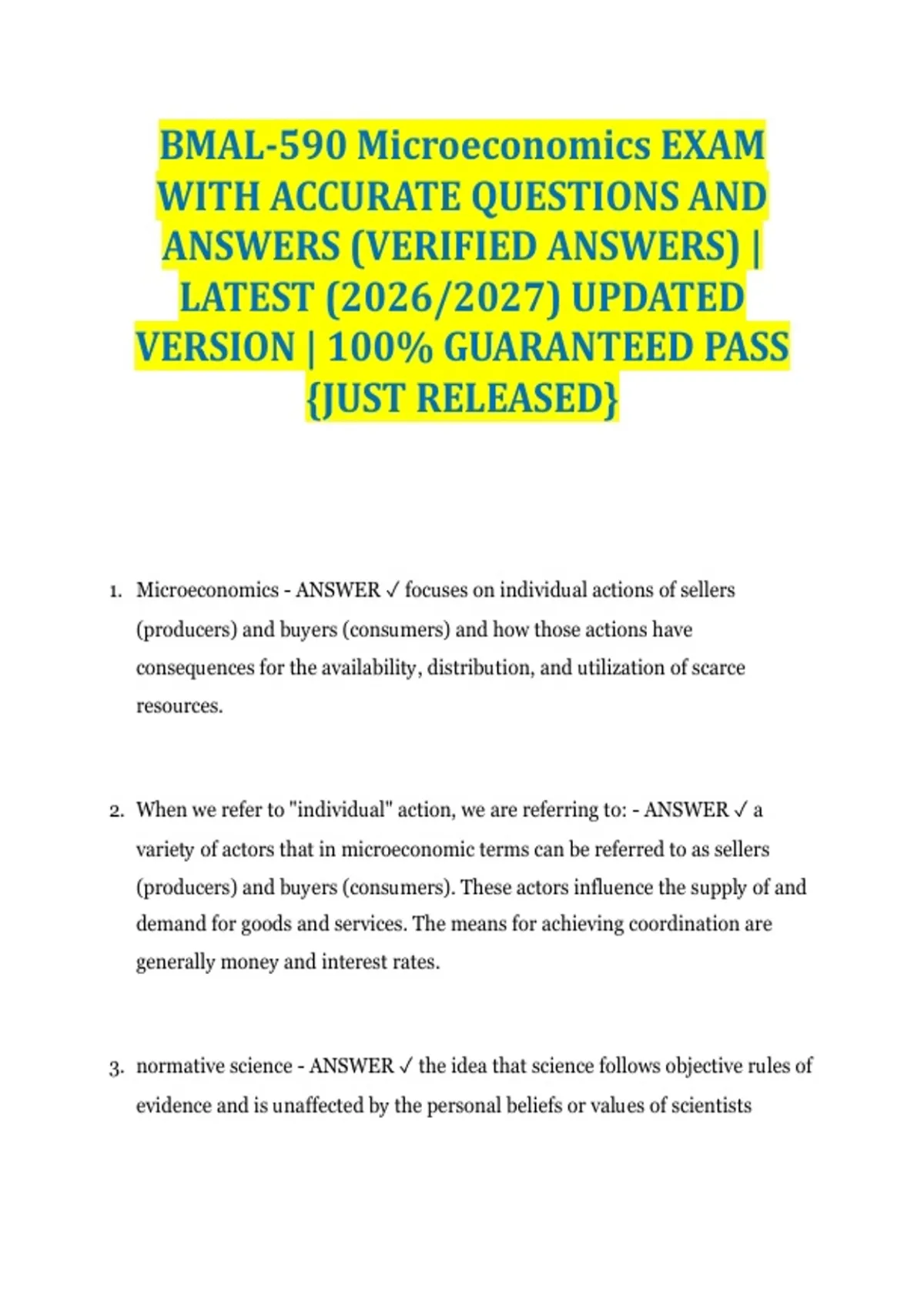 BMAL-590 Microeconomics EXAM WITH ACCURATE QUESTIONS AND ANSWERS (VERIFIED ANSWERS) | LATEST (2026/2027) UPDATED VERSION | 100% GUARANTEED PASS {JUST RELEASED}

1. Microeconomics - ANSWER ✓ focuses on individual actions of sellers (producers) and buyers (consumers) and how those actions have consequences for the availability, distribution, and utilization of scarce resources.

2. When we refer to "individual" action, we are referring to: - ANSWER ✓ a variety of actors that in microeconomic terms can be referred to as sellers (producers) and buyers (consumers). These actors influence the supply of and demand for goods and services. The means for achieving coordination are generally money and interest rates.

3. normative science - ANSWER ✓ the idea that science follows objective rules of evidence and is unaffected by the personal beliefs or values of scientists